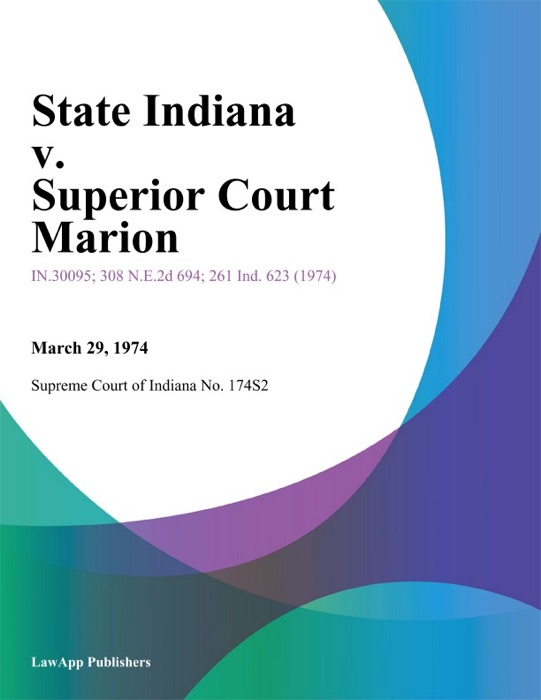 State Indiana v. Superior Court Marion

IN.30095; 308 N.E.2d 694; 261 Ind. 623 (1974)

March 29, 1974

Supreme Court of Indiana No. 174S2

LawApp Publishers